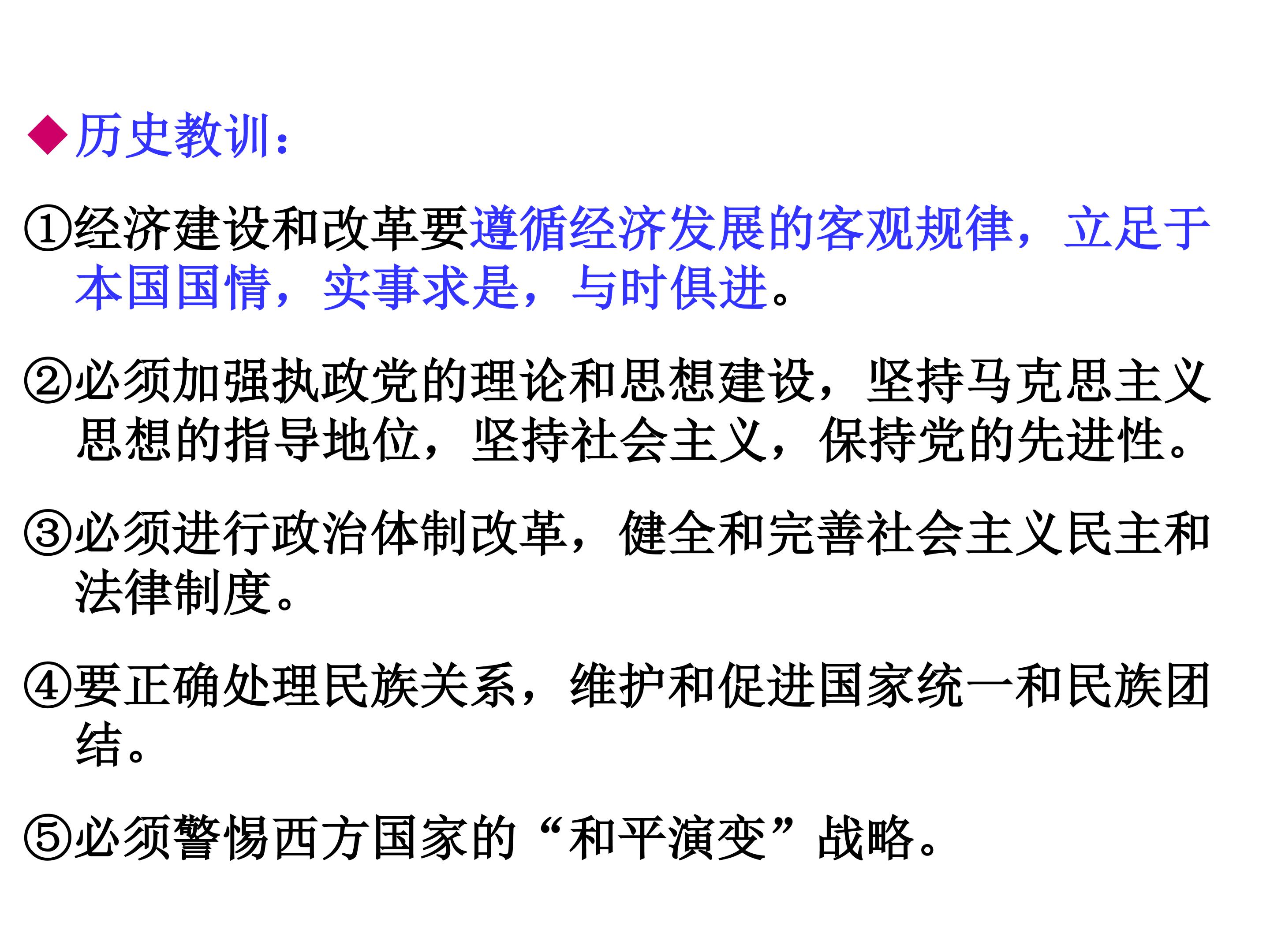 ◆历史教训：

①经济建设和改革要遵循经济发展的客观规律，立足于本国国情，实事求是，与时俱进。

②必须加强执政党的理论和思想建设，坚持马克思主义思想的指导地位，坚持社会主义，保持党的先进性。

③必须进行政治体制改革，健全和完善社会主义民主和法律制度。

④要正确处理民族关系，维护和促进国家统一和民族团结。

⑤必须警惕西方国家的“和平演变”战略。